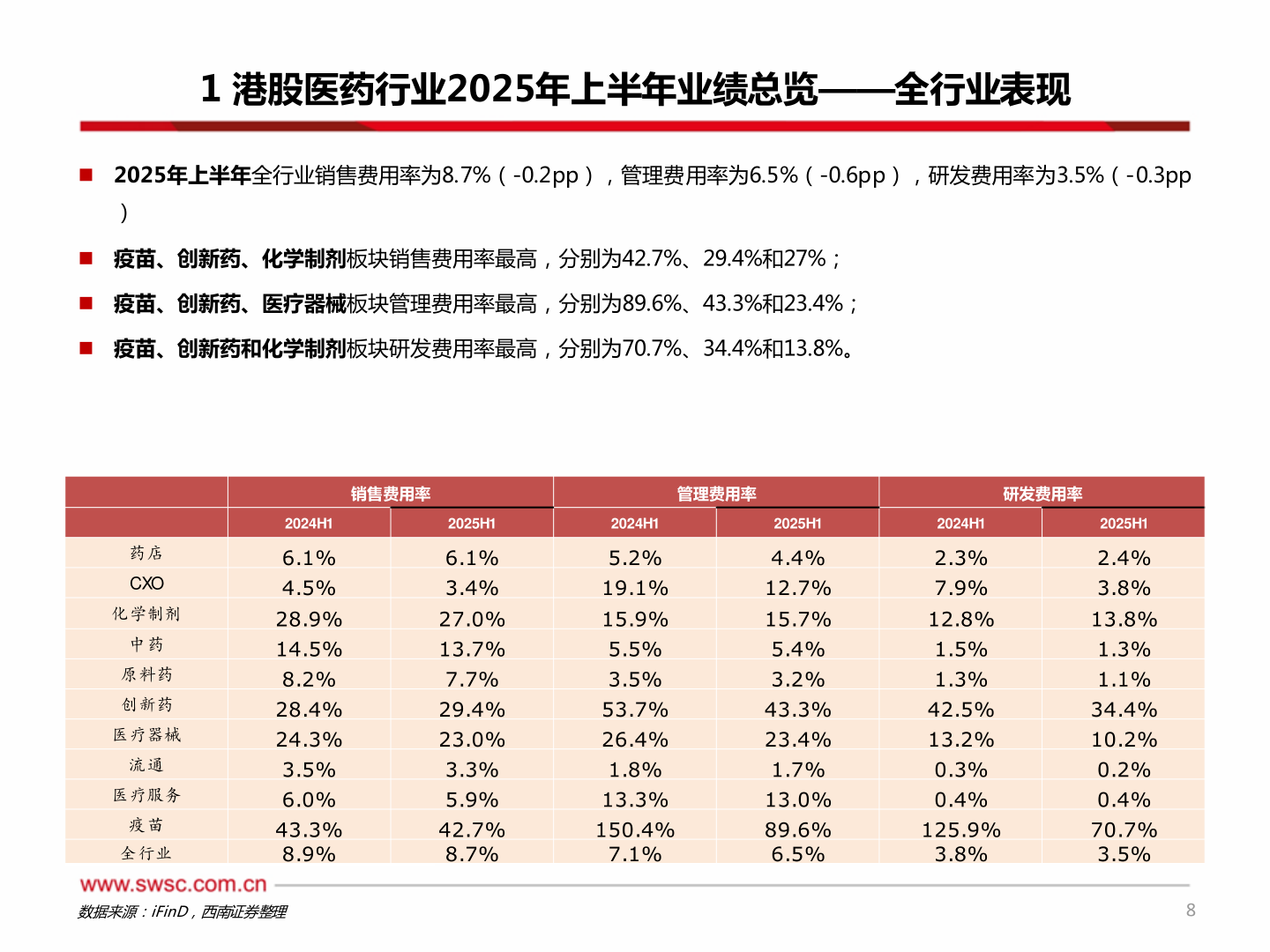 1 港股医药行业2025年上半年业绩总览——全行业表现

■ 2025年上半年全行业销售费用率为8.7%（-0.2pp），管理费用率为6.5%（-0.6pp），研发费用率为3.5%（-0.3pp）

■ 疫苗、创新药、化学制剂板块销售费用率最高，分别为42.7%、29.4%和27%；

■ 疫苗、创新药、医疗器械板块管理费用率最高，分别为89.6%、43.3%和23.4%；

■ 疫苗、创新药和化学制剂板块研发费用率最高，分别为70.7%、34.4%和13.8%。

| | 销售费用率 | | 管理费用率 | | 研发费用率 | |
|---|---|---|---|---|---|---|
| | 2024H1 | 2025H1 | 2024H1 | 2025H1 | 2024H1 | 2025H1 |
| 药店 | 6.1% | 6.1% | 5.2% | 4.4% | 2.3% | 2.4% |
| CXO | 4.5% | 3.4% | 19.1% | 12.7% | 7.9% | 3.8% |
| 化学制剂 | 28.9% | 27.0% | 15.9% | 15.7% | 12.8% | 13.8% |
| 中药 | 14.5% | 13.7% | 5.5% | 5.4% | 1.5% | 1.3% |
| 原料药 | 8.2% | 7.7% | 3.5% | 3.2% | 1.3% | 1.1% |
| 创新药 | 28.4% | 29.4% | 53.7% | 43.3% | 42.5% | 34.4% |
| 医疗器械 | 24.3% | 23.0% | 26.4% | 23.4% | 13.2% | 10.2% |
| 流通 | 3.5% | 3.3% | 1.8% | 1.7% | 0.3% | 0.2% |
| 医疗服务 | 6.0% | 5.9% | 13.3% | 13.0% | 0.4% | 0.4% |
| 疫苗 | 43.3% | 42.7% | 150.4% | 89.6% | 125.9% | 70.7% |
| 全行业 | 8.9% | 8.7% | 7.1% | 6.5% | 3.8% | 3.5% |

www.swsc.com.cn

数据来源：iFinD，西南证券整理

8